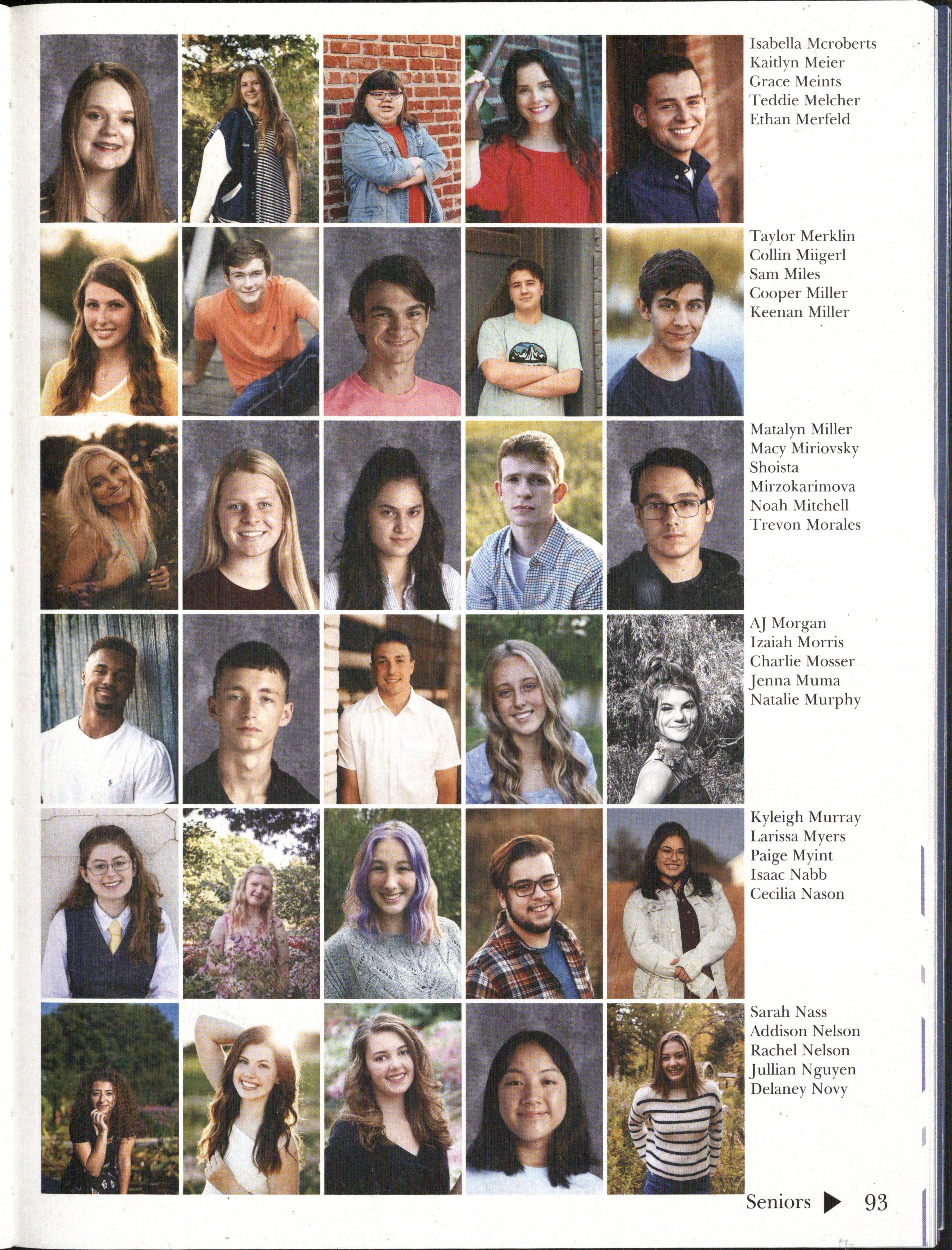 Isabella Mcroberts
Kaitlyn Meier
Grace Meints
Teddie Melcher
Ethan Merfeld

Taylor Merklin
Collin Miigerl
Sam Miles
Cooper Miller
Keenan Miller

Matalyn Miller
Macy Miriovsky
Shoista
Mirzokarimova
Noah Mitchell
Trevon Morales

AJ Morgan
Izaiah Morris
Charlie Mosser
Jenna Muma
Natalie Murphy

Kyleigh Murray
Larissa Myers
Paige Myint
Isaac Nabb
Cecilia Nason

Sarah Nass
Addison Nelson
Rachel Nelson
Jullian Nguyen
Delaney Novy

Seniors ▶ 93